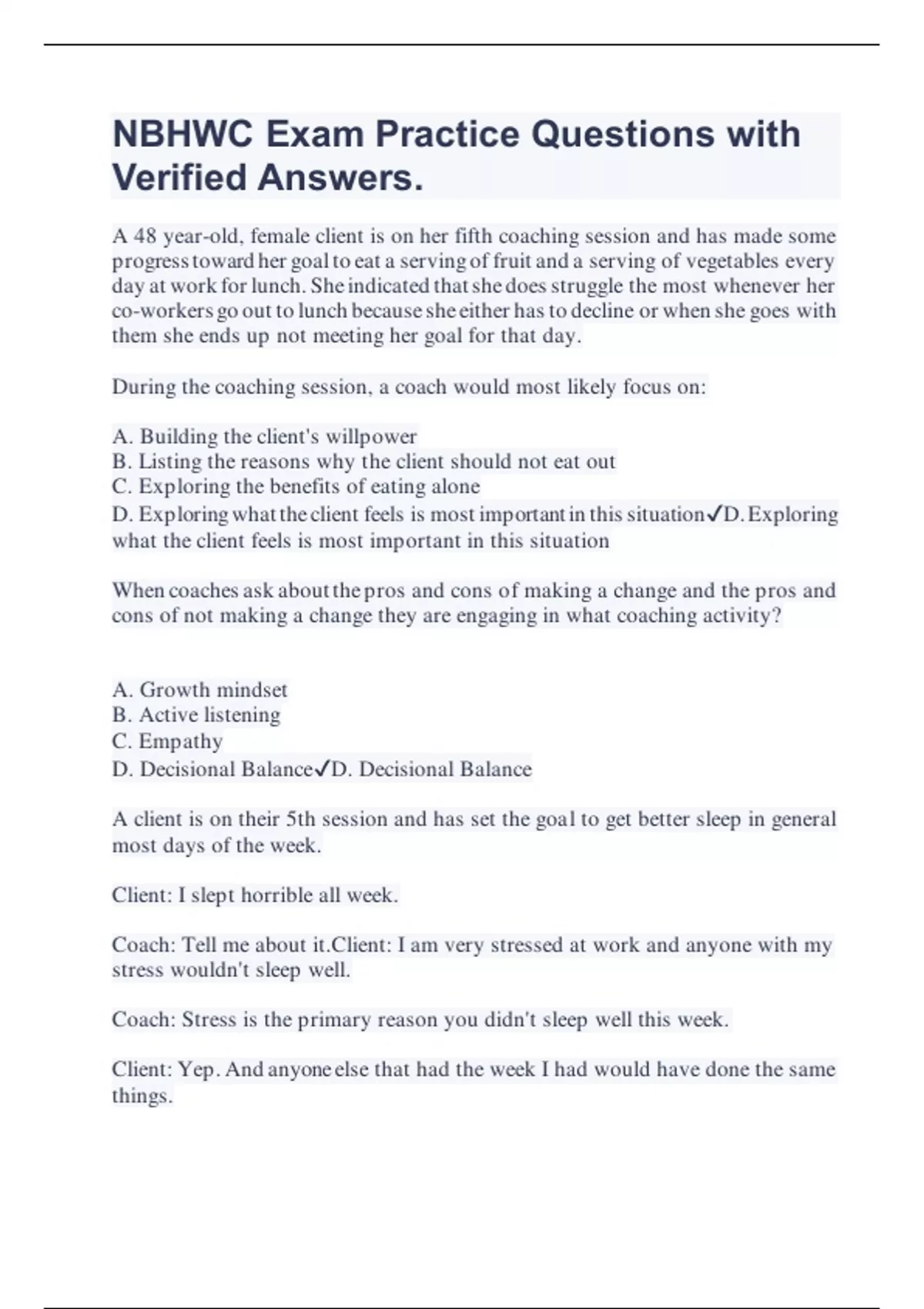 NBHWC Exam Practice Questions with Verified Answers.

A 48 year-old, female client is on her fifth coaching session and has made some progress toward her goal to eat a serving of fruit and a serving of vegetables every day at work for lunch. She indicated that she does struggle the most whenever her co-workers go out to lunch because she either has to decline or when she goes with them she ends up not meeting her goal for that day.

During the coaching session, a coach would most likely focus on:

A. Building the client's willpower
B. Listing the reasons why the client should not eat out
C. Exploring the benefits of eating alone
D. Exploring what the client feels is most important in this situation✓D. Exploring what the client feels is most important in this situation

When coaches ask about the pros and cons of making a change and the pros and cons of not making a change they are engaging in what coaching activity?

A. Growth mindset
B. Active listening
C. Empathy
D. Decisional Balance✓D. Decisional Balance

A client is on their 5th session and has set the goal to get better sleep in general most days of the week.

Client: I slept horrible all week.

Coach: Tell me about it.Client: I am very stressed at work and anyone with my stress wouldn't sleep well.

Coach: Stress is the primary reason you didn't sleep well this week.

Client: Yep. And anyone else that had the week I had would have done the same things.